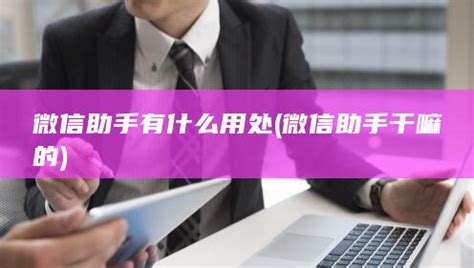 微信助手有什么用处(微信助手干嘛的)